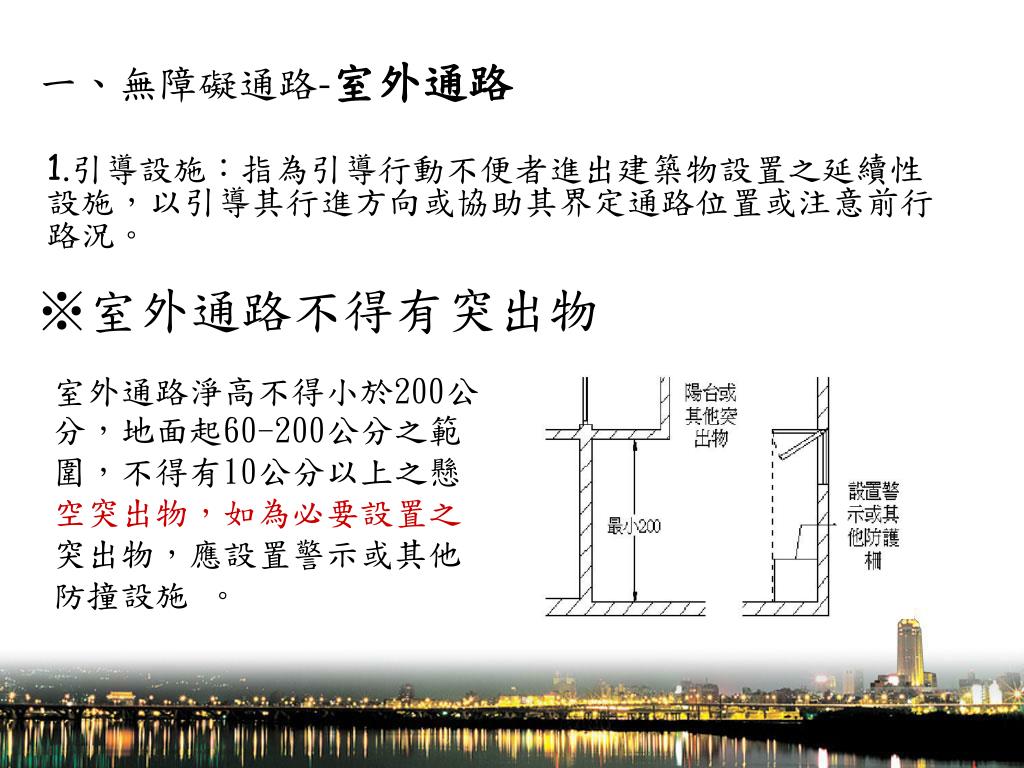 一、無障礙通路-室外通路

1.引導設施：指為引導行動不便者進出建築物設置之延續性設施，以引導其行進方向或協助其界定通路位置或注意前行路況。

※室外通路不得有突出物

室外通路淨高不得小於200公分，地面起60-200公分之範圍，不得有10公分以上之懸空突出物，如為必要設置之突出物，應設置警示或其他防撞設施 。

陽台或其他突出物

最小200

設置警示或其他防護柵